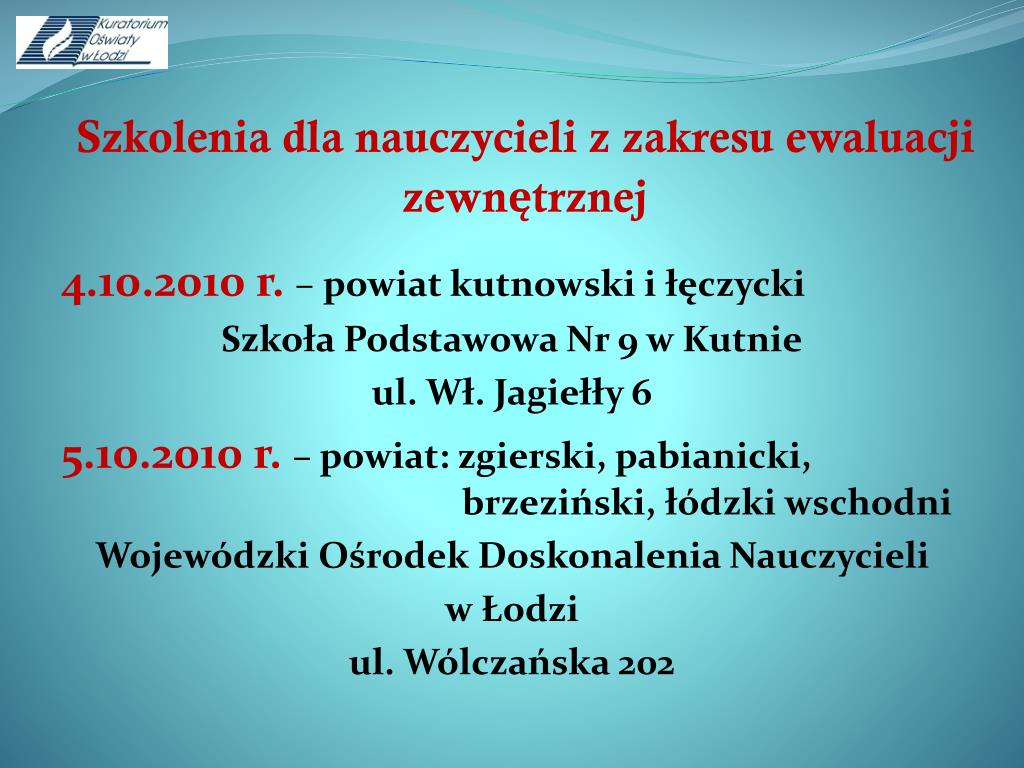 Kuratorium Oświaty w Łodzi

Szkolenia dla nauczycieli z zakresu ewaluacji zewnętrznej

4.10.2010 r. – powiat kutnowski i łęczycki

Szkoła Podstawowa Nr 9 w Kutnie

ul. Wł. Jagiełły 6

5.10.2010 r. – powiat: zgierski, pabianicki, brzeziński, łódzki wschodni

Wojewódzki Ośrodek Doskonalenia Nauczycieli w Łodzi

ul. Wólczańska 202